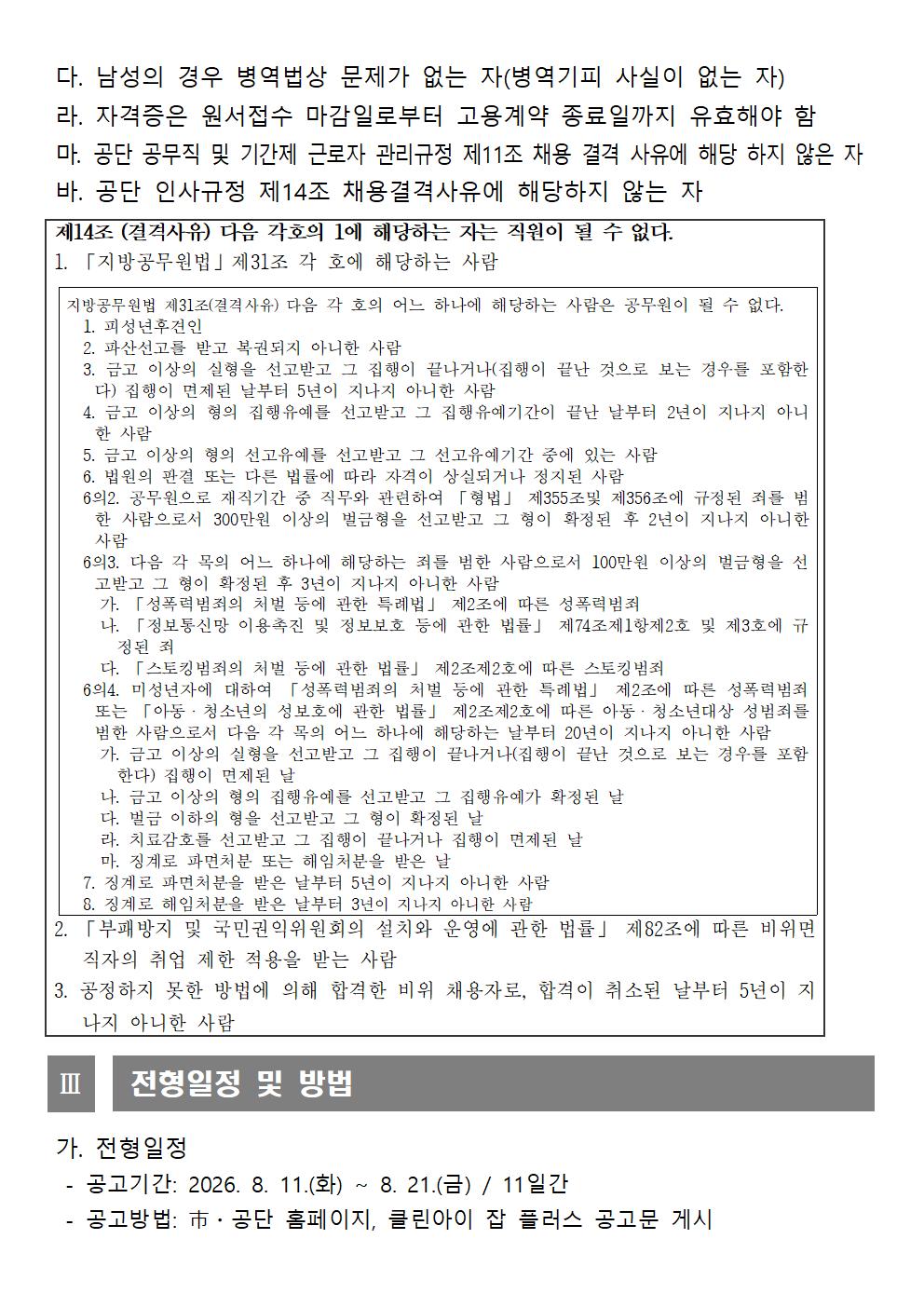 다. 남성의 경우 병역법상 문제가 없는 자(병역기피 사실이 없는 자)
라. 자격증은 원서접수 마감일로부터 고용계약 종료일까지 유효해야 함
마. 공단 공무직 및 기간제 근로자 관리규정 제11조 채용 결격 사유에 해당 하지 않은 자
바. 공단 인사규정 제14조 채용결격사유에 해당하지 않는 자

제14조 (결격사유) 다음 각호의 1에 해당하는 자는 직원이 될 수 없다.
1. 「지방공무원법」제31조 각 호에 해당하는 사람

지방공무원법 제31조(결격사유) 다음 각 호의 어느 하나에 해당하는 사람은 공무원이 될 수 없다.
1. 피성년후견인
2. 파산선고를 받고 복권되지 아니한 사람
3. 금고 이상의 실형을 선고받고 그 집행이 끝나거나(집행이 끝난 것으로 보는 경우를 포함한다) 집행이 면제된 날부터 5년이 지나지 아니한 사람
4. 금고 이상의 형의 집행유예를 선고받고 그 집행유예기간이 끝난 날부터 2년이 지나지 아니한 사람
5. 금고 이상의 형의 선고유예를 선고받고 그 선고유예기간 중에 있는 사람
6. 법원의 판결 또는 다른 법률에 따라 자격이 상실되거나 정지된 사람
6의2. 공무원으로 재직기간 중 직무와 관련하여 「형법」 제355조및 제356조에 규정된 죄를 범한 사람으로서 300만원 이상의 벌금형을 선고받고 그 형이 확정된 후 2년이 지나지 아니한 사람
6의3. 다음 각 목의 어느 하나에 해당하는 죄를 범한 사람으로서 100만원 이상의 벌금형을 선고받고 그 형이 확정된 후 3년이 지나지 아니한 사람
가. 「성폭력범죄의 처벌 등에 관한 특례법」 제2조에 따른 성폭력범죄
나. 「정보통신망 이용촉진 및 정보보호 등에 관한 법률」 제74조제1항제2호 및 제3호에 규정된 죄
다. 「스토킹범죄의 처벌 등에 관한 법률」 제2조제2호에 따른 스토킹범죄
6의4. 미성년자에 대하여 「성폭력범죄의 처벌 등에 관한 특례법」 제2조에 따른 성폭력범죄 또는 「아동·청소년의 성보호에 관한 법률」 제2조제2호에 따른 아동·청소년대상 성범죄를 범한 사람으로서 다음 각 목의 어느 하나에 해당하는 날부터 20년이 지나지 아니한 사람
가. 금고 이상의 실형을 선고받고 그 집행이 끝나거나(집행이 끝난 것으로 보는 경우를 포함한다) 집행이 면제된 날
나. 금고 이상의 형의 집행유예를 선고받고 그 집행유예가 확정된 날
다. 벌금 이하의 형을 선고받고 그 형이 확정된 날
라. 치료감호를 선고받고 그 집행이 끝나거나 집행이 면제된 날
마. 징계로 파면처분 또는 해임처분을 받은 날
7. 징계로 파면처분을 받은 날부터 5년이 지나지 아니한 사람
8. 징계로 해임처분을 받은 날부터 3년이 지나지 아니한 사람

2. 「부패방지 및 국민권익위원회의 설치와 운영에 관한 법률」 제82조에 따른 비위면직자의 취업 제한 적용을 받는 사람
3. 공정하지 못한 방법에 의해 합격한 비위 채용자로, 합격이 취소된 날부터 5년이 지나지 아니한 사람

Ⅲ 전형일정 및 방법

가. 전형일정
- 공고기간: 2026. 8. 11.(화) ~ 8. 21.(금) / 11일간
- 공고방법: 市·공단 홈페이지, 클린아이 잡 플러스 공고문 게시